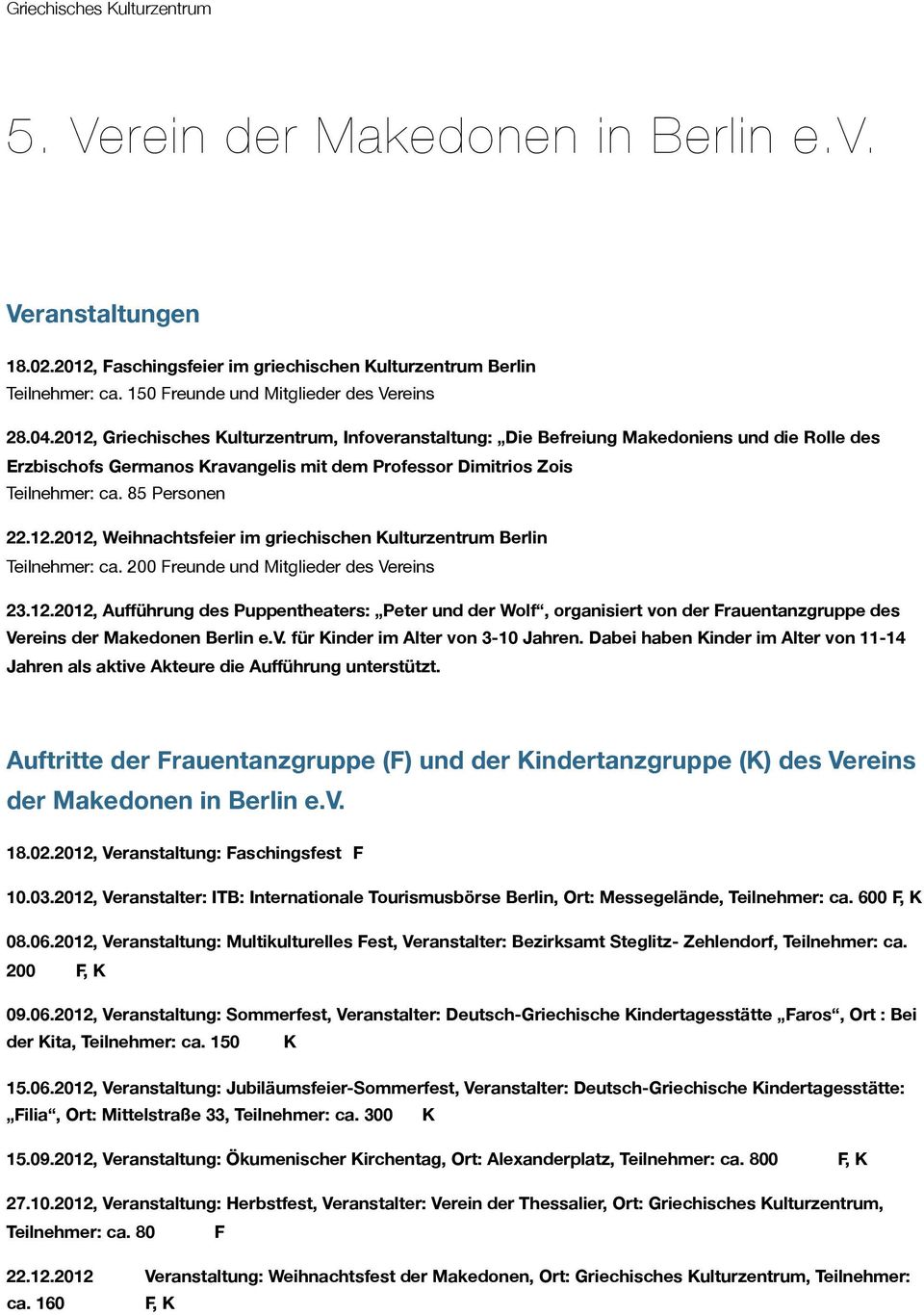 Griechisches Kulturzentrum

5. Verein der Makedonen in Berlin e.V.

Veranstaltungen

18.02.2012, Faschingsfeier im griechischen Kulturzentrum Berlin
Teilnehmer: ca. 150 Freunde und Mitglieder des Vereins

28.04.2012, Griechisches Kulturzentrum, Infoveranstaltung: „Die Befreiung Makedoniens und die Rolle des Erzbischofs Germanos Kravangelis mit dem Professor Dimitrios Zois
Teilnehmer: ca. 85 Personen

22.12.2012, Weihnachtsfeier im griechischen Kulturzentrum Berlin
Teilnehmer: ca. 200 Freunde und Mitglieder des Vereins

23.12.2012, Aufführung des Puppentheaters: „Peter und der Wolf“, organisiert von der Frauentanzgruppe des Vereins der Makedonen Berlin e.V. für Kinder im Alter von 3-10 Jahren. Dabei haben Kinder im Alter von 11-14 Jahren als aktive Akteure die Aufführung unterstützt.

Auftritte der Frauentanzgruppe (F) und der Kindertanzgruppe (K) des Vereins der Makedonen in Berlin e.V.

18.02.2012, Veranstaltung: Faschingsfest F

10.03.2012, Veranstalter: ITB: Internationale Tourismusbörse Berlin, Ort: Messegelände, Teilnehmer: ca. 600 F, K

08.06.2012, Veranstaltung: Multikulturelles Fest, Veranstalter: Bezirksamt Steglitz- Zehlendorf, Teilnehmer: ca. 200 F, K

09.06.2012, Veranstaltung: Sommerfest, Veranstalter: Deutsch-Griechische Kindertagesstätte „Faros“, Ort : Bei der Kita, Teilnehmer: ca. 150 K

15.06.2012, Veranstaltung: Jubiläumsfeier-Sommerfest, Veranstalter: Deutsch-Griechische Kindertagesstätte: „Filia“, Ort: Mittelstraße 33, Teilnehmer: ca. 300 K

15.09.2012, Veranstaltung: Ökumenischer Kirchentag, Ort: Alexanderplatz, Teilnehmer: ca. 800 F, K

27.10.2012, Veranstaltung: Herbstfest, Veranstalter: Verein der Thessalier, Ort: Griechisches Kulturzentrum, Teilnehmer: ca. 80 F

22.12.2012 Veranstaltung: Weihnachtsfest der Makedonen, Ort: Griechisches Kulturzentrum, Teilnehmer: ca. 160 F, K